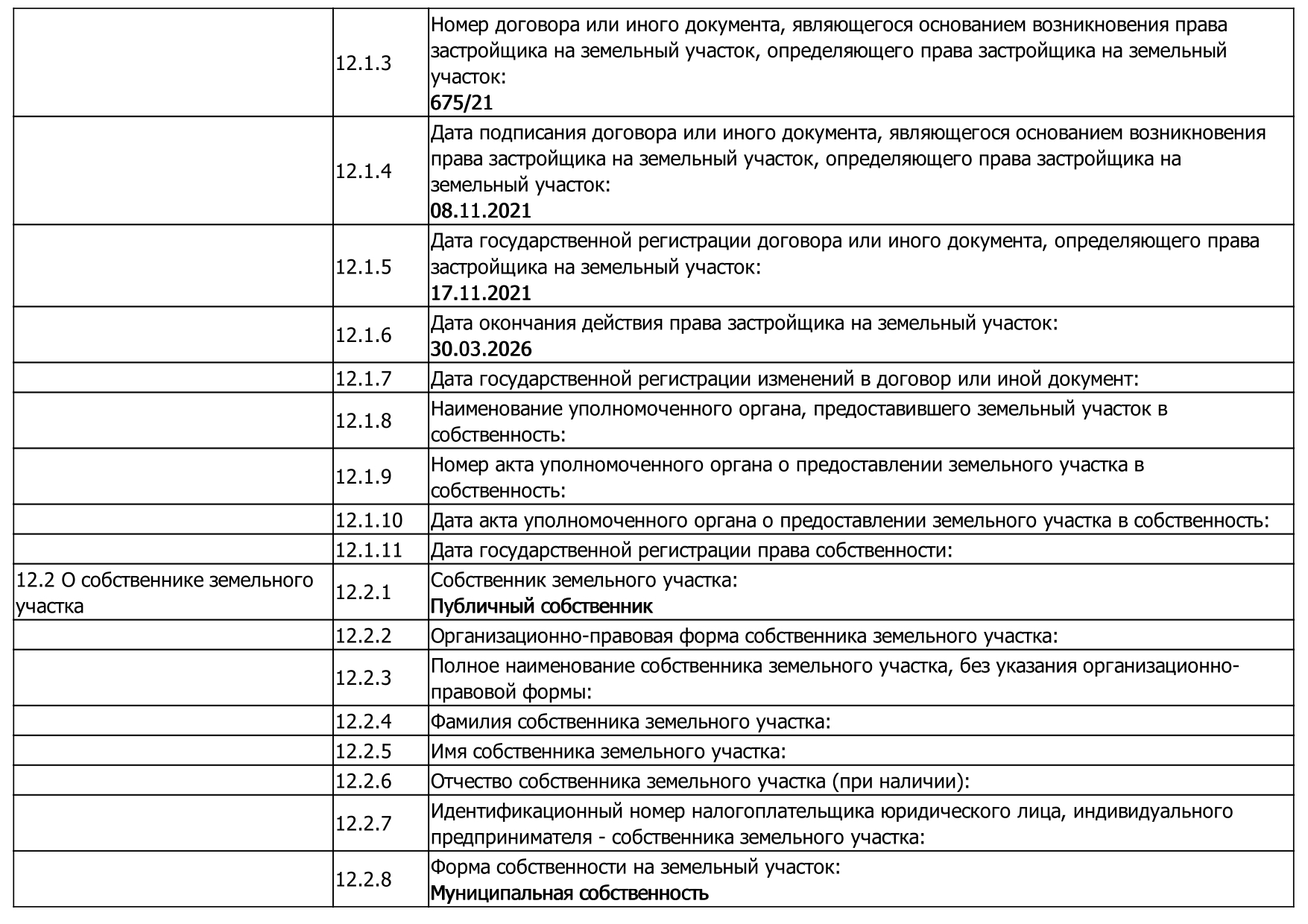 |  |  |  |
|---|---|---|
|  | 12.1.3 | Номер договора или иного документа, являющегося основанием возникновения права застройщика на земельный участок, определяющего права застройщика на земельный участок: **675/21** |
|  | 12.1.4 | Дата подписания договора или иного документа, являющегося основанием возникновения права застройщика на земельный участок, определяющего права застройщика на земельный участок: **08.11.2021** |
|  | 12.1.5 | Дата государственной регистрации договора или иного документа, определяющего права застройщика на земельный участок: **17.11.2021** |
|  | 12.1.6 | Дата окончания действия права застройщика на земельный участок: **30.03.2026** |
|  | 12.1.7 | Дата государственной регистрации изменений в договор или иной документ: |
|  | 12.1.8 | Наименование уполномоченного органа, предоставившего земельный участок в собственность: |
|  | 12.1.9 | Номер акта уполномоченного органа о предоставлении земельного участка в собственность: |
|  | 12.1.10 | Дата акта уполномоченного органа о предоставлении земельного участка в собственность: |
|  | 12.1.11 | Дата государственной регистрации права собственности: |
| 12.2 О собственнике земельного участка | 12.2.1 | Собственник земельного участка: **Публичный собственник** |
|  | 12.2.2 | Организационно-правовая форма собственника земельного участка: |
|  | 12.2.3 | Полное наименование собственника земельного участка, без указания организационно-правовой формы: |
|  | 12.2.4 | Фамилия собственника земельного участка: |
|  | 12.2.5 | Имя собственника земельного участка: |
|  | 12.2.6 | Отчество собственника земельного участка (при наличии): |
|  | 12.2.7 | Идентификационный номер налогоплательщика юридического лица, индивидуального предпринимателя - собственника земельного участка: |
|  | 12.2.8 | Форма собственности на земельный участок: **Муниципальная собственность** |